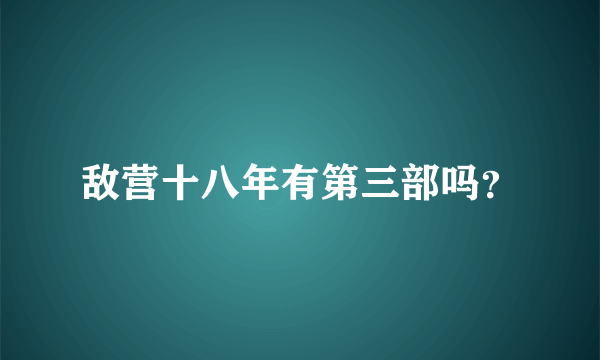 敌营十八年有第三部吗?